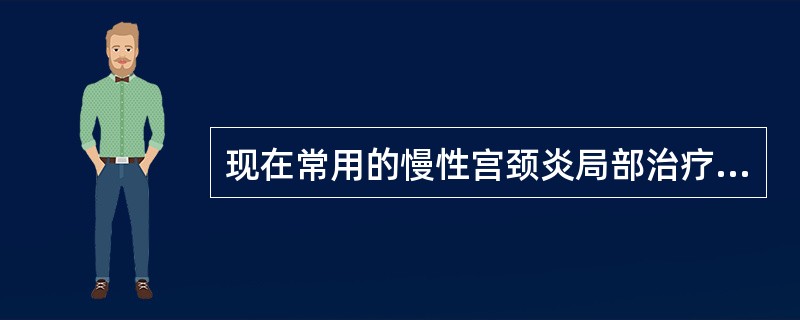 现在常用的慢性宫颈炎局部治疗...